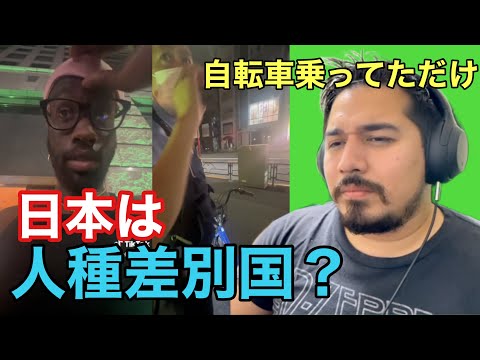 自転車乗ってただけ

日本は
人種差別国？